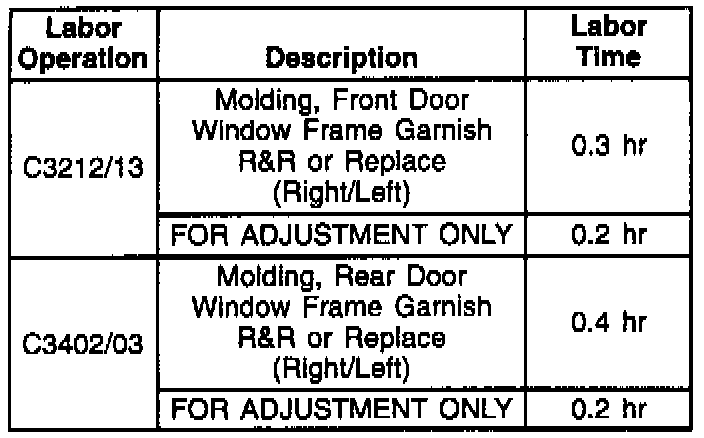 | Labor Operation | Description | Labor Time |
|---|---|---|
| C3212/13 | Molding, Front Door Window Frame Garnish R&R or Replace (Right/Left) | 0.3 hr |
|  | FOR ADJUSTMENT ONLY | 0.2 hr |
| C3402/03 | Molding, Rear Door Window Frame Garnish R&R or Replace (Right/Left) | 0.4 hr |
|  | FOR ADJUSTMENT ONLY | 0.2 hr |